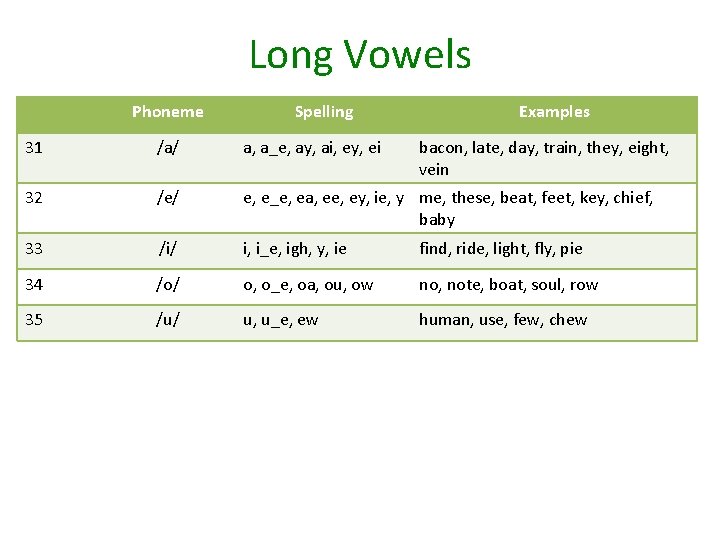 Long Vowels

| | Phoneme | Spelling | Examples |
|---|---|---|---|
| 31 | /a/ | a, a_e, ay, ai, ey, ei | bacon, late, day, train, they, eight, vein |
| 32 | /e/ | e, e_e, ea, ee, ey, ie, y | me, these, beat, feet, key, chief, baby |
| 33 | /i/ | i, i_e, igh, y, ie | find, ride, light, fly, pie |
| 34 | /o/ | o, o_e, oa, ou, ow | no, note, boat, soul, row |
| 35 | /u/ | u, u_e, ew | human, use, few, chew |